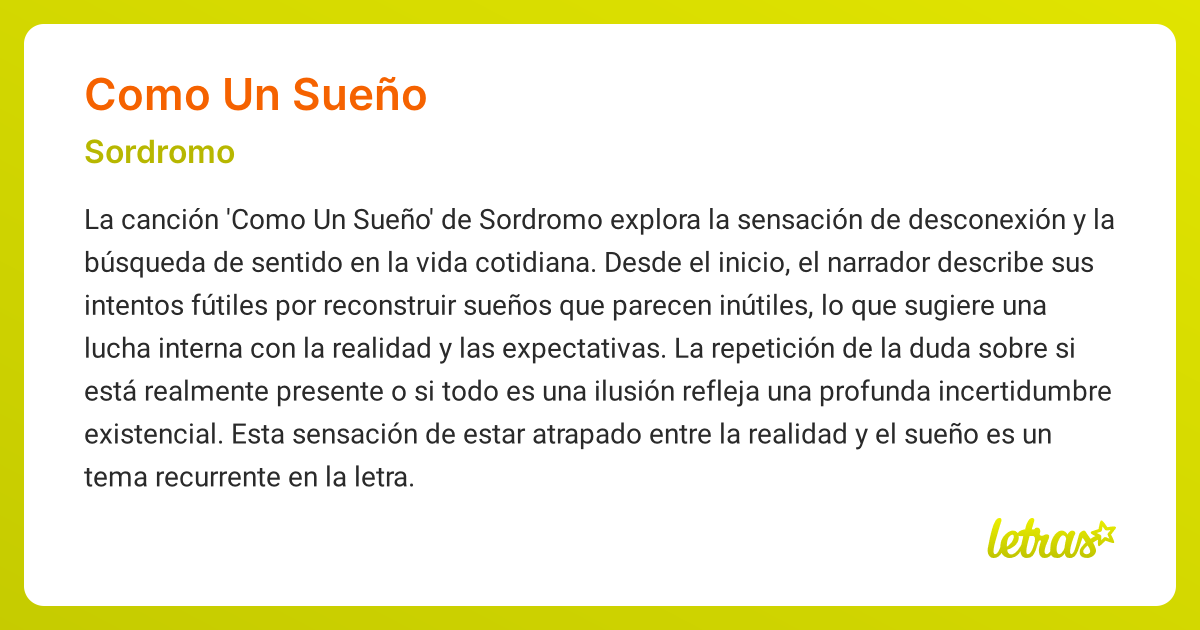 Como Un Sueño

Sordromo

La canción 'Como Un Sueño' de Sordromo explora la sensación de desconexión y la búsqueda de sentido en la vida cotidiana. Desde el inicio, el narrador describe sus intentos fútiles por reconstruir sueños que parecen inútiles, lo que sugiere una lucha interna con la realidad y las expectativas. La repetición de la duda sobre si está realmente presente o si todo es una ilusión refleja una profunda incertidumbre existencial. Esta sensación de estar atrapado entre la realidad y el sueño es un tema recurrente en la letra.

letras